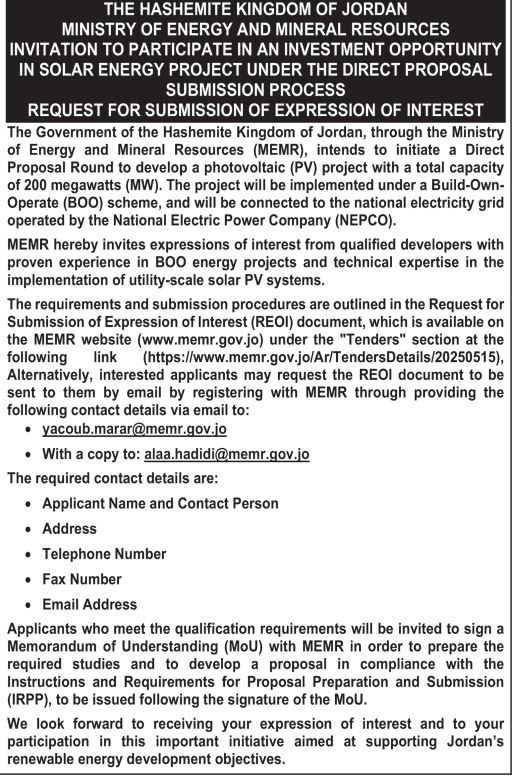 THE HASHEMITE KINGDOM OF JORDAN
MINISTRY OF ENERGY AND MINERAL RESOURCES
INVITATION TO PARTICIPATE IN AN INVESTMENT OPPORTUNITY IN SOLAR ENERGY PROJECT UNDER THE DIRECT PROPOSAL SUBMISSION PROCESS
REQUEST FOR SUBMISSION OF EXPRESSION OF INTEREST

The Government of the Hashemite Kingdom of Jordan, through the Ministry of Energy and Mineral Resources (MEMR), intends to initiate a Direct Proposal Round to develop a photovoltaic (PV) project with a total capacity of 200 megawatts (MW). The project will be implemented under a Build-Own-Operate (BOO) scheme, and will be connected to the national electricity grid operated by the National Electric Power Company (NEPCO).

MEMR hereby invites expressions of interest from qualified developers with proven experience in BOO energy projects and technical expertise in the implementation of utility-scale solar PV systems.

The requirements and submission procedures are outlined in the Request for Submission of Expression of Interest (REOI) document, which is available on the MEMR website (www.memr.gov.jo) under the "Tenders" section at the following link (https://www.memr.gov.jo/Ar/TendersDetails/20250515), Alternatively, interested applicants may request the REOI document to be sent to them by email by registering with MEMR through providing the following contact details via email to:

• yacoub.marar@memr.gov.jo
• With a copy to: alaa.hadidi@memr.gov.jo

The required contact details are:

• Applicant Name and Contact Person
• Address
• Telephone Number
• Fax Number
• Email Address

Applicants who meet the qualification requirements will be invited to sign a Memorandum of Understanding (MoU) with MEMR in order to prepare the required studies and to develop a proposal in compliance with the Instructions and Requirements for Proposal Preparation and Submission (IRPP), to be issued following the signature of the MoU.

We look forward to receiving your expression of interest and to your participation in this important initiative aimed at supporting Jordan's renewable energy development objectives.